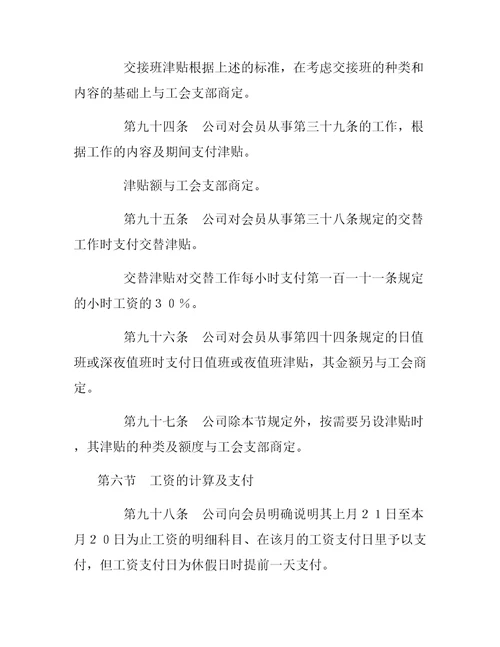 交接班津贴根据上述的标准，在考虑交接班的种类和内容的基础上与工会支部商定。

第九十四条　公司对会员从事第三十九条的工作，根据工作的内容及期间支付津贴。

津贴额与工会支部商定。

第九十五条　公司对会员从事第三十八条规定的交替工作时支付交替津贴。

交替津贴对交替工作每小时支付第一百一十一条规定的小时工资的３０％。

第九十六条　公司对会员从事第四十四条规定的日值班或深夜值班时支付日值班或夜值班津贴，其金额另与工会商定。

第九十七条　公司除本节规定外，按需要另设津贴时，其津贴的种类及额度与工会支部商定。

第六节　工资的计算及支付

第九十八条　公司向会员明确说明其上月２１日至本月２０日为止工资的明细科目、在该月的工资支付日里予以支付，但工资支付日为休假日时提前一天支付。